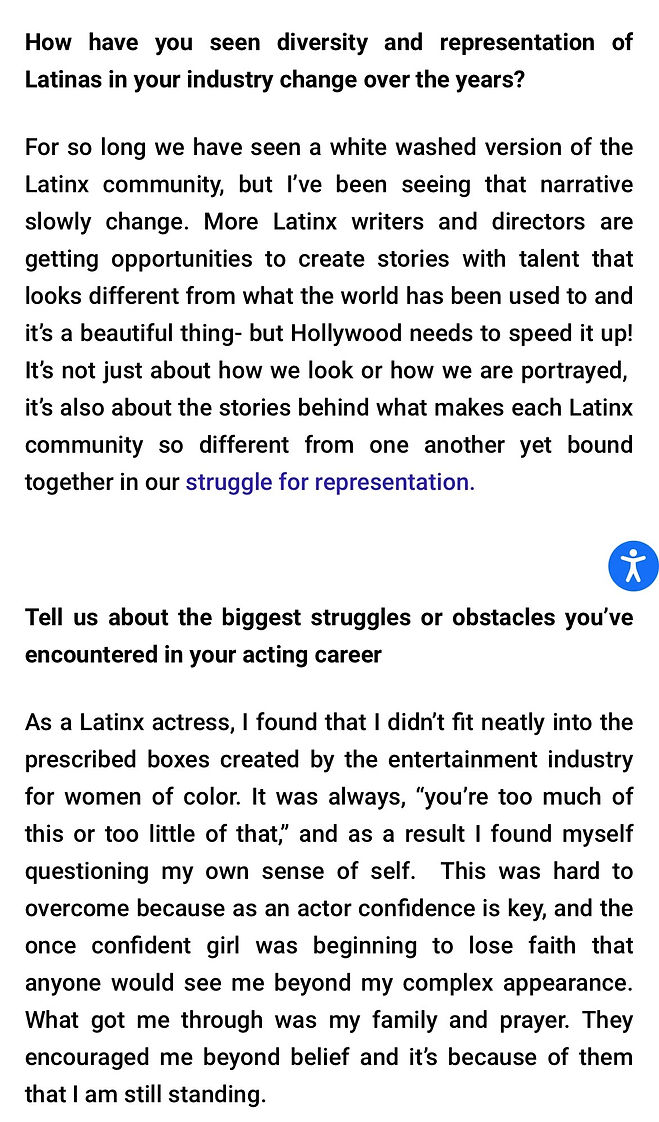 How have you seen diversity and representation of Latinas in your industry change over the years?

For so long we have seen a white washed version of the Latinx community, but I've been seeing that narrative slowly change. More Latinx writers and directors are getting opportunities to create stories with talent that looks different from what the world has been used to and it's a beautiful thing- but Hollywood needs to speed it up! It's not just about how we look or how we are portrayed, it's also about the stories behind what makes each Latinx community so different from one another yet bound together in our struggle for representation.

Tell us about the biggest struggles or obstacles you've encountered in your acting career

As a Latinx actress, I found that I didn't fit neatly into the prescribed boxes created by the entertainment industry for women of color. It was always, "you're too much of this or too little of that," and as a result I found myself questioning my own sense of self. This was hard to overcome because as an actor confidence is key, and the once confident girl was beginning to lose faith that anyone would see me beyond my complex appearance. What got me through was my family and prayer. They encouraged me beyond belief and it's because of them that I am still standing.